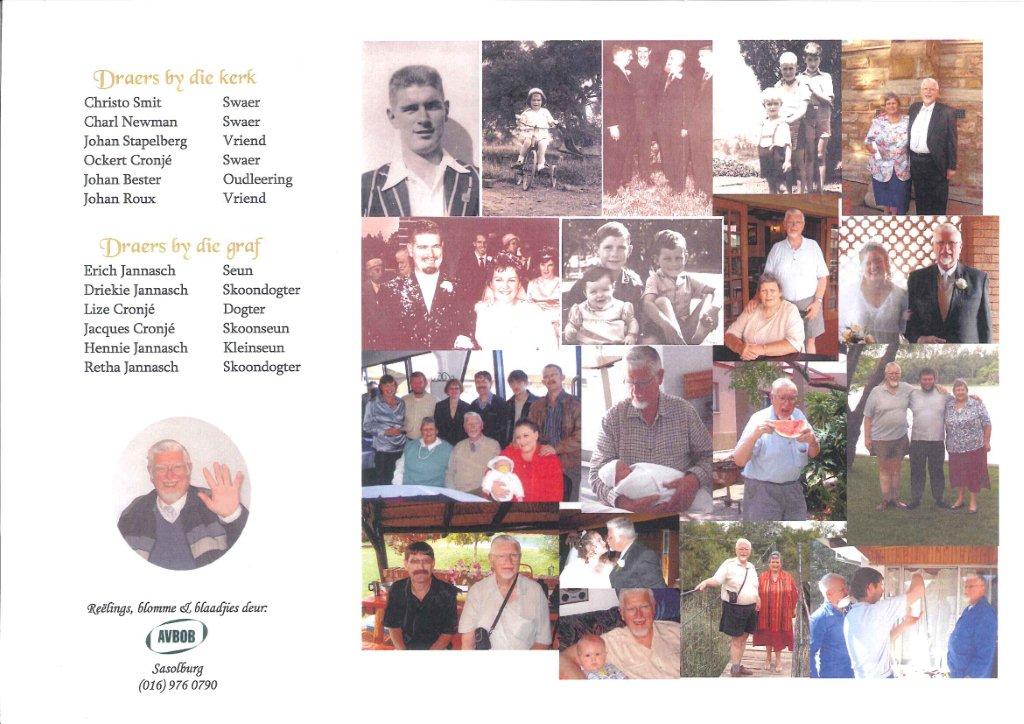 Draers by die kerk

Christo Smit Swaer
Charl Newman Swaer
Johan Stapelberg Vriend
Ockert Cronjé Swaer
Johan Bester Oudleering
Johan Roux Vriend

Draers by die graf

Erich Jannasch Seun
Driekie Jannasch Skoondogter
Lize Cronjé Dogter
Jacques Cronjé Skoonseun
Hennie Jannasch Kleinseun
Retha Jannasch Skoondogter

Reëlings, blomme & blaadjies deur:

AVBOB

Sasolburg
(016) 976 0790